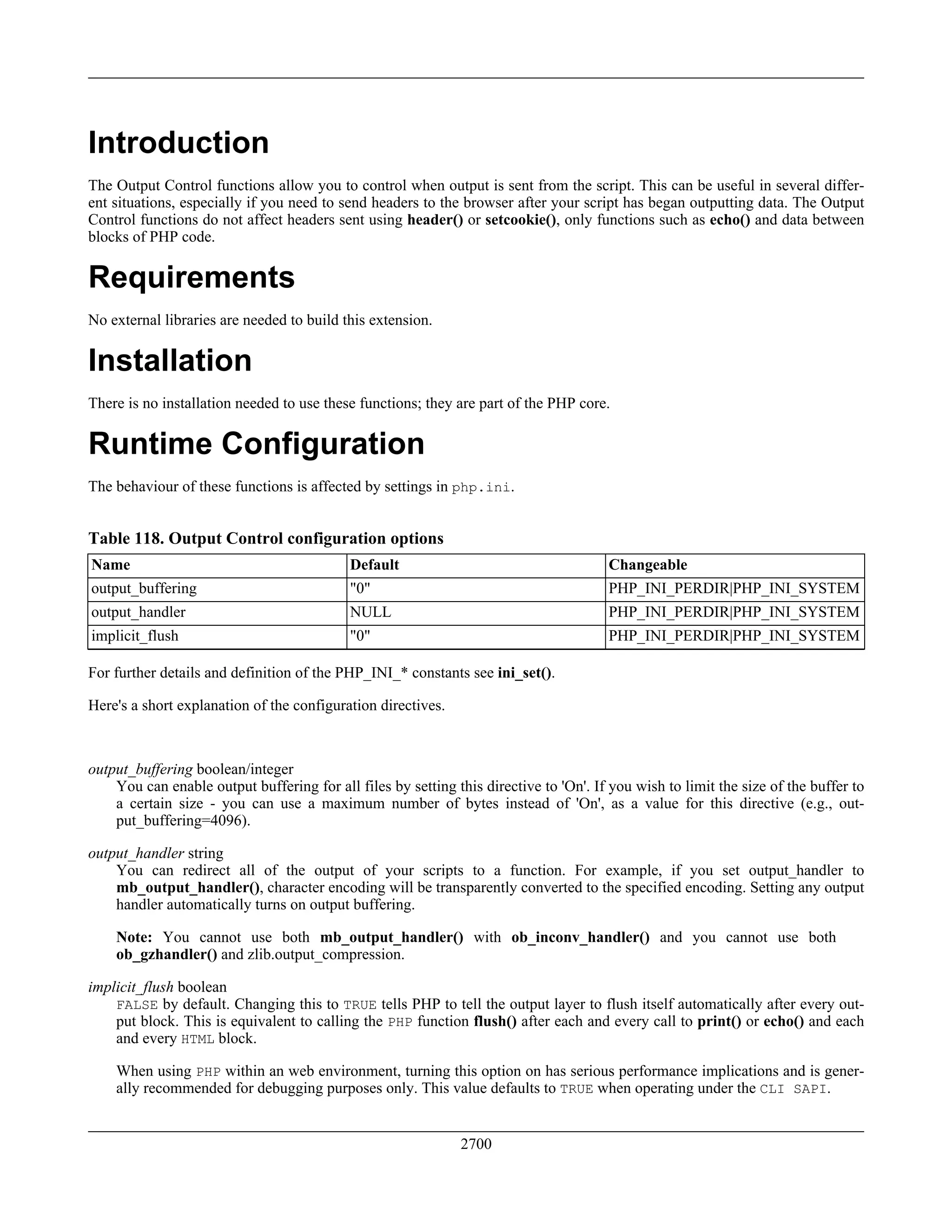 Introduction

The Output Control functions allow you to control when output is sent from the script. This can be useful in several different situations, especially if you need to send headers to the browser after your script has began outputting data. The Output Control functions do not affect headers sent using header() or setcookie(), only functions such as echo() and data between blocks of PHP code.

Requirements

No external libraries are needed to build this extension.

Installation

There is no installation needed to use these functions; they are part of the PHP core.

Runtime Configuration

The behaviour of these functions is affected by settings in php.ini.

Table 118. Output Control configuration options

| Name | Default | Changeable |
|---|---|---|
| output_buffering | "0" | PHP_INI_PERDIR\|PHP_INI_SYSTEM |
| output_handler | NULL | PHP_INI_PERDIR\|PHP_INI_SYSTEM |
| implicit_flush | "0" | PHP_INI_PERDIR\|PHP_INI_SYSTEM |

For further details and definition of the PHP_INI_* constants see ini_set().

Here's a short explanation of the configuration directives.

output_buffering boolean/integer
You can enable output buffering for all files by setting this directive to 'On'. If you wish to limit the size of the buffer to a certain size - you can use a maximum number of bytes instead of 'On', as a value for this directive (e.g., output_buffering=4096).

output_handler string
You can redirect all of the output of your scripts to a function. For example, if you set output_handler to mb_output_handler(), character encoding will be transparently converted to the specified encoding. Setting any output handler automatically turns on output buffering.

Note: You cannot use both mb_output_handler() with ob_inconv_handler() and you cannot use both ob_gzhandler() and zlib.output_compression.

implicit_flush boolean
FALSE by default. Changing this to TRUE tells PHP to tell the output layer to flush itself automatically after every output block. This is equivalent to calling the PHP function flush() after each and every call to print() or echo() and each and every HTML block.

When using PHP within an web environment, turning this option on has serious performance implications and is generally recommended for debugging purposes only. This value defaults to TRUE when operating under the CLI SAPI.

2700